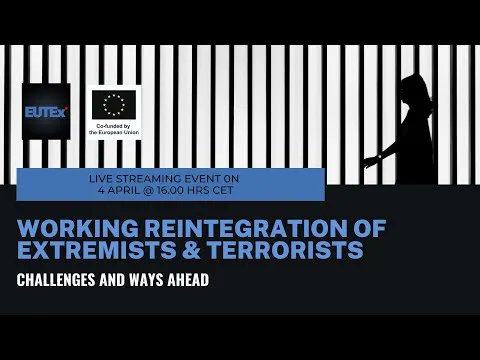 EUTEx

Co-funded by the European Union

LIVE STREAMING EVENT 0N 4 APRIL @ 16.00 HRS CET

WORKING REINTEGRATION OF EXTREMISTS & TERRORISTS

CHALLENGES AND WAYS AHEAD